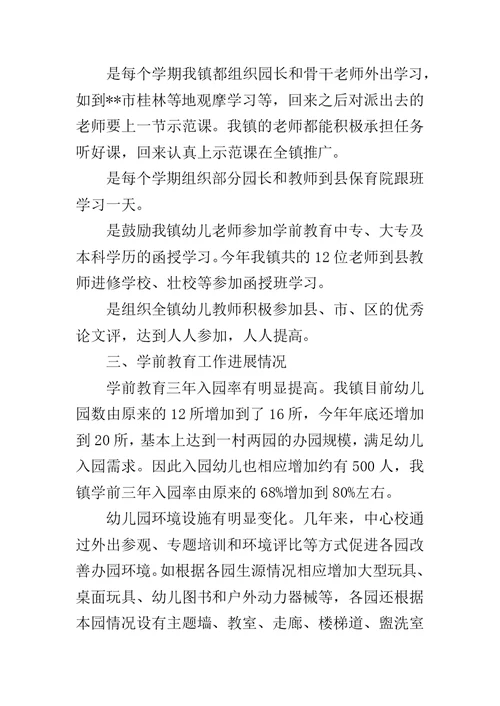 是每个学期我镇都组织园长和骨干老师外出学习，如到**市桂林等地观摩学习等，回来之后对派出去的老师要上一节示范课。我镇的老师都能积极承担任务听好课，回来认真上示范课在全镇推广。

是每个学期组织部分园长和教师到县保育院跟班学习一天。

是鼓励我镇幼儿老师参加学前教育中专、大专及本科学历的函授学习。今年我镇共的12位老师到县教师进修学校、壮校等参加函授班学习。

是组织全镇幼儿教师积极参加县、市、区的优秀论文评，达到人人参加，人人提高。

三、学前教育工作进展情况

学前教育三年入园率有明显提高。我镇目前幼儿园数由原来的12所增加到了16所，今年年底还增加到20所，基本上达到一村两园的办园规模，满足幼儿入园需求。因此入园幼儿也相应增加约有500人，我镇学前三年入园率由原来的68%增加到80%左右。

幼儿园环境设施有明显变化。几年来，中心校通过外出参观、专题培训和环境评比等方式促进各园改善办园环境。如根据各园生源情况相应增加大型玩具、桌面玩具、幼儿图书和户外动力器械等，各园还根据本园情况设有主题墙、教室、走廊、楼梯道、盥洗室